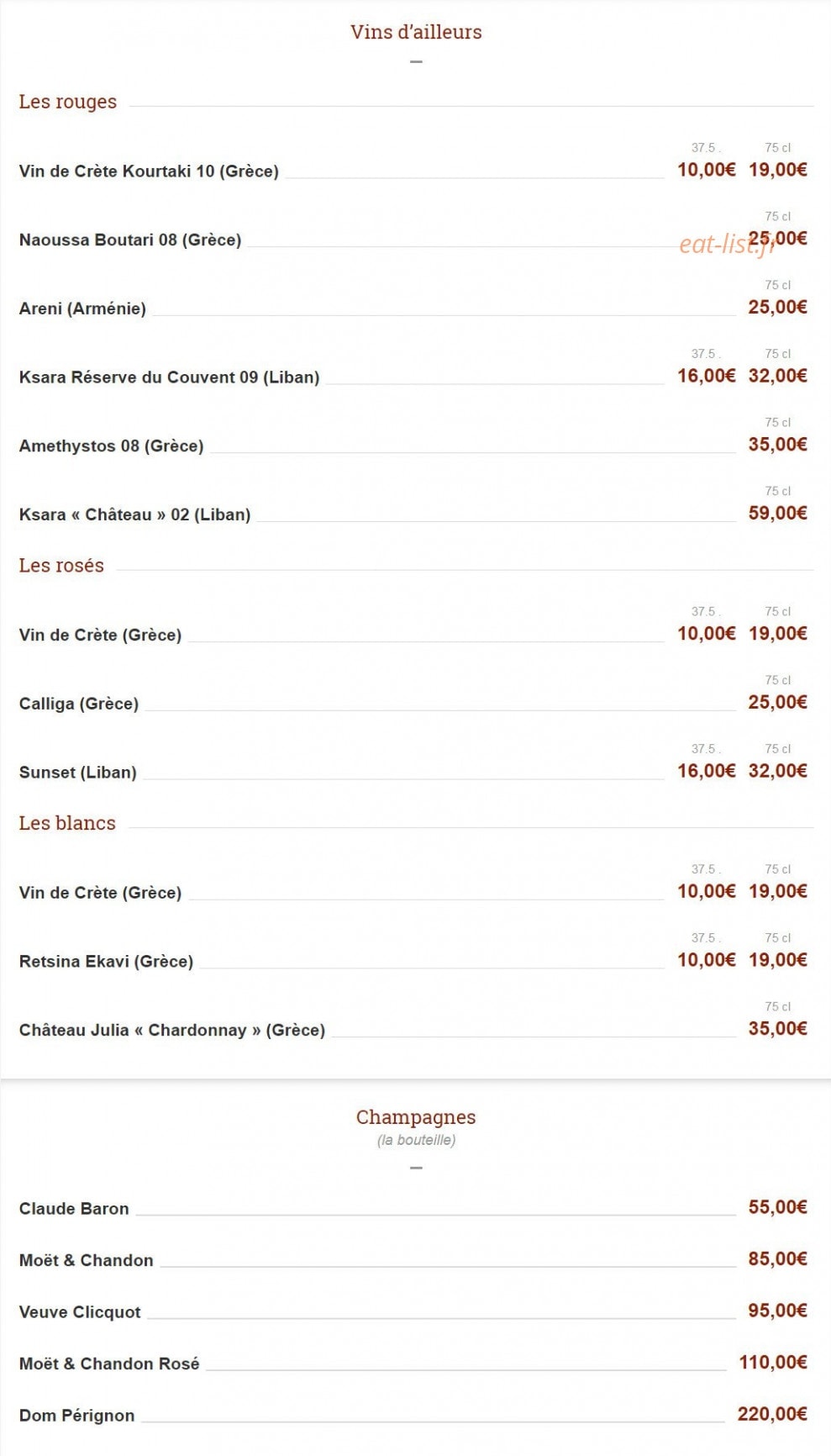 Vins d'ailleurs

Les rouges

Vin de Crète Kourtaki 10 (Grèce) 37.5 . 10,00€ 75 cl 19,00€

Naoussa Boutari 08 (Grèce) 75 cl 25,00€

eat-list.fr

Areni (Arménie) 75 cl 25,00€

Ksara Réserve du Couvent 09 (Liban) 37.5 . 16,00€ 75 cl 32,00€

Amethystos 08 (Grèce) 75 cl 35,00€

Ksara « Château » 02 (Liban) 75 cl 59,00€

Les rosés

Vin de Crète (Grèce) 37.5 . 10,00€ 75 cl 19,00€

Calliga (Grèce) 75 cl 25,00€

Sunset (Liban) 37.5 . 16,00€ 75 cl 32,00€

Les blancs

Vin de Crète (Grèce) 37.5 . 10,00€ 75 cl 19,00€

Retsina Ekavi (Grèce) 37.5 . 10,00€ 75 cl 19,00€

Château Julia « Chardonnay » (Grèce) 75 cl 35,00€

Champagnes
(la bouteille)

Claude Baron 55,00€

Moët & Chandon 85,00€

Veuve Clicquot 95,00€

Moët & Chandon Rosé 110,00€

Dom Pérignon 220,00€